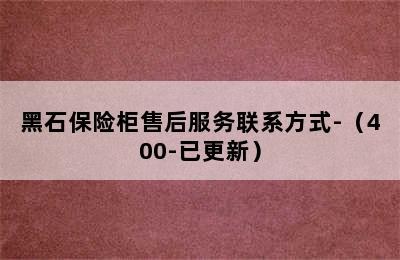 黑石保险柜售后服务联系方式-（400-已更新）